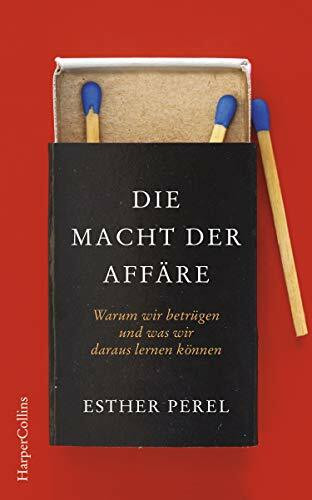 DIE
MACHT DER
AFFÄRE

Warum wir betrügen
und was wir
daraus lernen können

ESTHER PEREL

HarperCollins